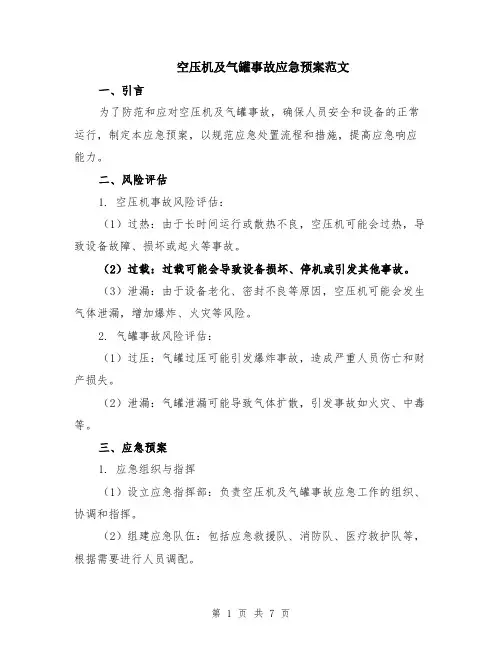 空压机及气罐事故应急预案范文

一、引言

为了防范和应对空压机及气罐事故，确保人员安全和设备的正常运行，制定本应急预案，以规范应急处置流程和措施，提高应急响应能力。

二、风险评估

1. 空压机事故风险评估：

（1）过热：由于长时间运行或散热不良，空压机可能会过热，导致设备故障、损坏或起火等事故。

（2）过载：过载可能会导致设备损坏、停机或引发其他事故。

（3）泄漏：由于设备老化、密封不良等原因，空压机可能会发生气体泄漏，增加爆炸、火灾等风险。

2. 气罐事故风险评估：

（1）过压：气罐过压可能引发爆炸事故，造成严重人员伤亡和财产损失。

（2）泄漏：气罐泄漏可能导致气体扩散，引发事故如火灾、中毒等。

三、应急预案

1. 应急组织与指挥

（1）设立应急指挥部：负责空压机及气罐事故应急工作的组织、协调和指挥。

（2）组建应急队伍：包括应急救援队、消防队、医疗救护队等，根据需要进行人员调配。

第 1 页 共 7 页